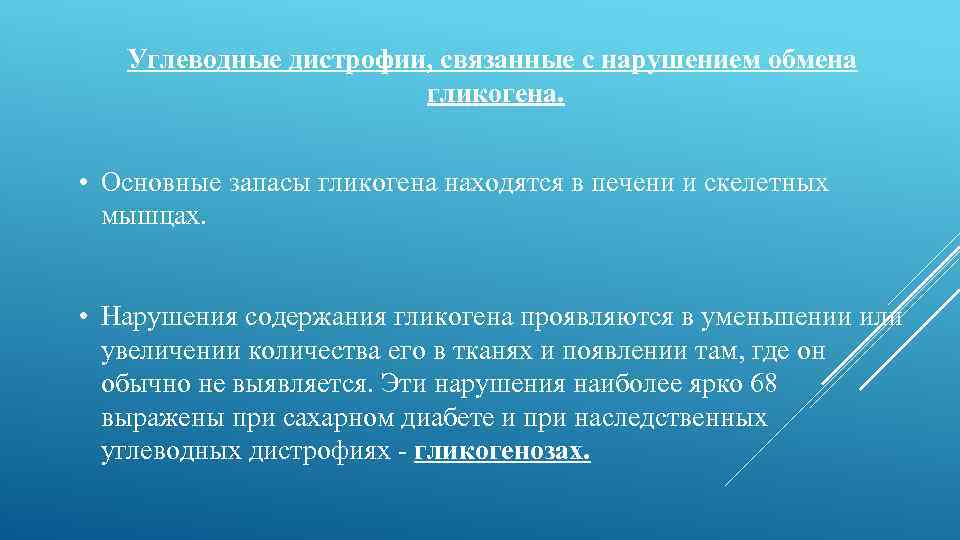 Углеводные дистрофии, связанные с нарушением обмена гликогена.

• Основные запасы гликогена находятся в печени и скелетных мышцах.

• Нарушения содержания гликогена проявляются в уменьшении или увеличении количества его в тканях и появлении там, где он обычно не выявляется. Эти нарушения наиболее ярко 68 выражены при сахарном диабете и при наследственных углеводных дистрофиях - гликогенозах.